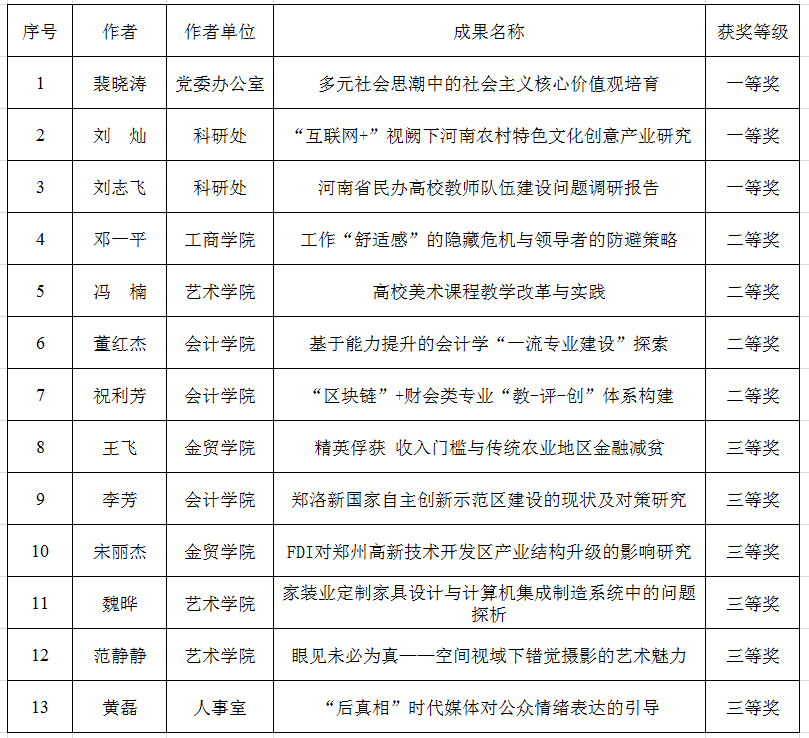 | 序号 | 作者 | 作者单位 | 成果名称 | 获奖等级 |
|---|---|---|---|---|
| 1 | 裴晓涛 | 党委办公室 | 多元社会思潮中的社会主义核心价值观培育 | 一等奖 |
| 2 | 刘　灿 | 科研处 | “互联网+”视阈下河南农村特色文化创意产业研究 | 一等奖 |
| 3 | 刘志飞 | 科研处 | 河南省民办高校教师队伍建设问题调研报告 | 一等奖 |
| 4 | 邓一平 | 工商学院 | 工作“舒适感”的隐藏危机与领导者的防避策略 | 二等奖 |
| 5 | 冯　楠 | 艺术学院 | 高校美术课程教学改革与实践 | 二等奖 |
| 6 | 董红杰 | 会计学院 | 基于能力提升的会计学“一流专业建设”探索 | 二等奖 |
| 7 | 祝利芳 | 会计学院 | “区块链”+财会类专业“教-评-创”体系构建 | 二等奖 |
| 8 | 王飞 | 金贸学院 | 精英俘获 收入门槛与传统农业地区金融减贫 | 三等奖 |
| 9 | 李芳 | 会计学院 | 郑洛新国家自主创新示范区建设的现状及对策研究 | 三等奖 |
| 10 | 宋丽杰 | 金贸学院 | FDI对郑州高新技术开发区产业结构升级的影响研究 | 三等奖 |
| 11 | 魏晔 | 艺术学院 | 家装业定制家具设计与计算机集成制造系统中的问题探析 | 三等奖 |
| 12 | 范静静 | 艺术学院 | 眼见未必为真——空间视域下错觉摄影的艺术魅力 | 三等奖 |
| 13 | 黄磊 | 人事室 | “后真相”时代媒体对公众情绪表达的引导 | 三等奖 |